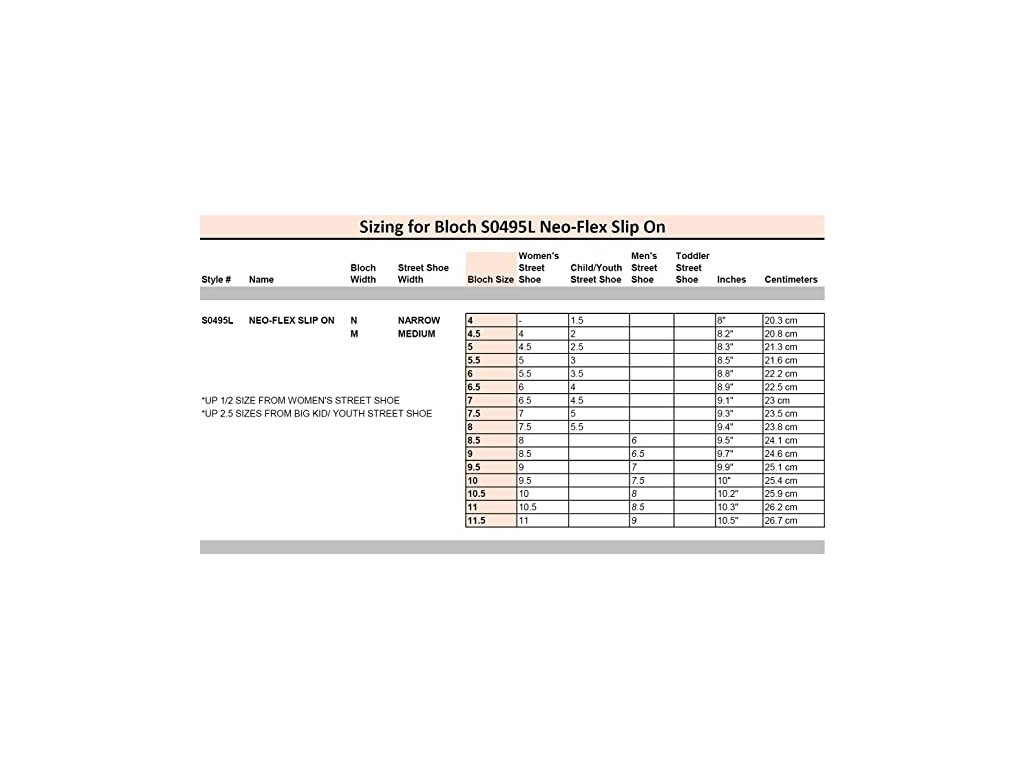 Sizing for Bloch S0495L Neo-Flex Slip On

| Style # | Name | Bloch Width | Street Shoe Width | Bloch Size | Women's Street Shoe | Child/Youth Street Shoe | Men's Street Shoe | Toddler Street Shoe | Inches | Centimeters |
|---|---|---|---|---|---|---|---|---|---|---|
| S0495L | NEO-FLEX SLIP ON | N | NARROW | 4 | - | 1.5 | | | 8" | 20.3 cm |
| | | M | MEDIUM | 4.5 | 4 | 2 | | | 8.2" | 20.8 cm |
| | | | | 5 | 4.5 | 2.5 | | | 8.3" | 21.3 cm |
| | | | | 5.5 | 5 | 3 | | | 8.5" | 21.6 cm |
| | | | | 6 | 5.5 | 3.5 | | | 8.8" | 22.2 cm |
| | | | | 6.5 | 6 | 4 | | | 8.9" | 22.5 cm |
| | | | | 7 | 6.5 | 4.5 | | | 9.1" | 23 cm |
| | | | | 7.5 | 7 | 5 | | | 9.3" | 23.5 cm |
| | | | | 8 | 7.5 | 5.5 | | | 9.4" | 23.8 cm |
| | | | | 8.5 | 8 | | 6 | | 9.5" | 24.1 cm |
| | | | | 9 | 8.5 | | 6.5 | | 9.7" | 24.6 cm |
| | | | | 9.5 | 9 | | 7 | | 9.9" | 25.1 cm |
| | | | | 10 | 9.5 | | 7.5 | | 10" | 25.4 cm |
| | | | | 10.5 | 10 | | 8 | | 10.2" | 25.9 cm |
| | | | | 11 | 10.5 | | 8.5 | | 10.3" | 26.2 cm |
| | | | | 11.5 | 11 | | 9 | | 10.5" | 26.7 cm |

*UP 1/2 SIZE FROM WOMEN'S STREET SHOE
*UP 2.5 SIZES FROM BIG KID/ YOUTH STREET SHOE